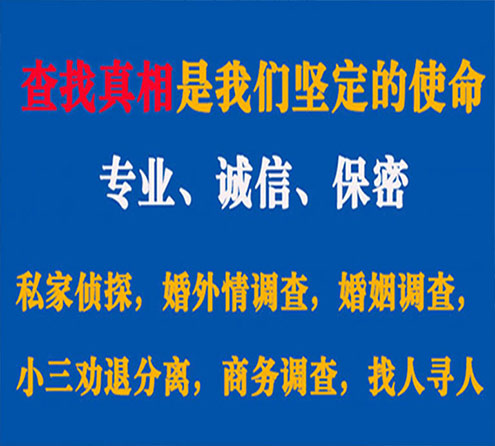 查找真相是我们坚定的使命

专业、诚信、保密

私家侦探，婚外情调查，婚姻调查，

小三劝退分离，商务调查，找人寻人